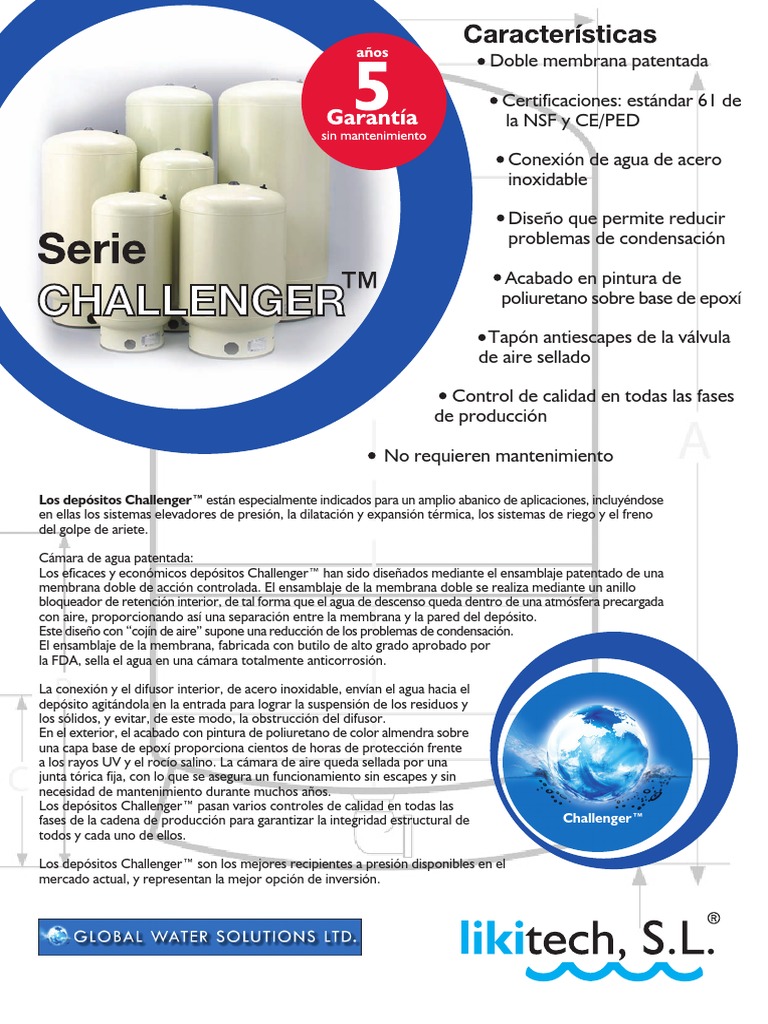 años
5
Garantía
sin mantenimiento

Serie
CHALLENGER™

Características
• Doble membrana patentada

• Certificaciones: estándar 61 de la NSF y CE/PED

• Conexión de agua de acero inoxidable

• Diseño que permite reducir problemas de condensación

• Acabado en pintura de poliuretano sobre base de epoxí

• Tapón antiescapes de la válvula de aire sellado

• Control de calidad en todas las fases de producción

• No requieren mantenimiento

Los depósitos Challenger™ están especialmente indicados para un amplio abanico de aplicaciones, incluyéndose en ellas los sistemas elevadores de presión, la dilatación y expansión térmica, los sistemas de riego y el freno del golpe de ariete.

Cámara de agua patentada:
Los eficaces y económicos depósitos Challenger™ han sido diseñados mediante el ensamblaje patentado de una membrana doble de acción controlada. El ensamblaje de la membrana doble se realiza mediante un anillo bloqueador de retención interior, de tal forma que el agua de descenso queda dentro de una atmósfera precargada con aire, proporcionando así una separación entre la membrana y la pared del depósito.
Este diseño con "cojín de aire" supone una reducción de los problemas de condensación.
El ensamblaje de la membrana, fabricada con butilo de alto grado aprobado por la FDA, sella el agua en una cámara totalmente anticorrosión.

La conexión y el difusor interior, de acero inoxidable, envían el agua hacia el depósito agitándola en la entrada para lograr la suspensión de los residuos y los sólidos, y evitar, de este modo, la obstrucción del difusor.
En el exterior, el acabado con pintura de poliuretano de color almendra sobre una capa base de epoxí proporciona cientos de horas de protección frente a los rayos UV y el rocío salino. La cámara de aire queda sellada por una junta tórica fija, con lo que se asegura un funcionamiento sin escapes y sin necesidad de mantenimiento durante muchos años.
Los depósitos Challenger™ pasan varios controles de calidad en todas las fases de la cadena de producción para garantizar la integridad estructural de todos y cada uno de ellos.

Los depósitos Challenger™ son los mejores recipientes a presión disponibles en el mercado actual, y representan la mejor opción de inversión.

Challenger™

GLOBAL WATER SOLUTIONS LTD.

likitech, S.L.®